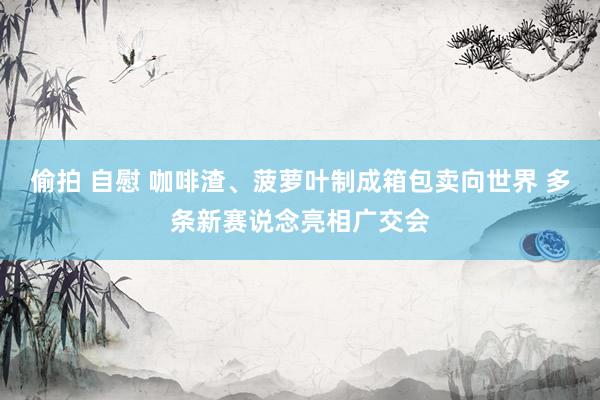 偷拍 自慰 咖啡渣、菠萝叶制成箱包卖向世界 多条新赛说念亮相广交会